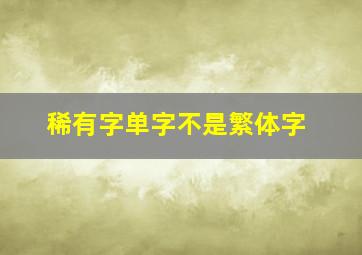 稀有字单字不是繁体字